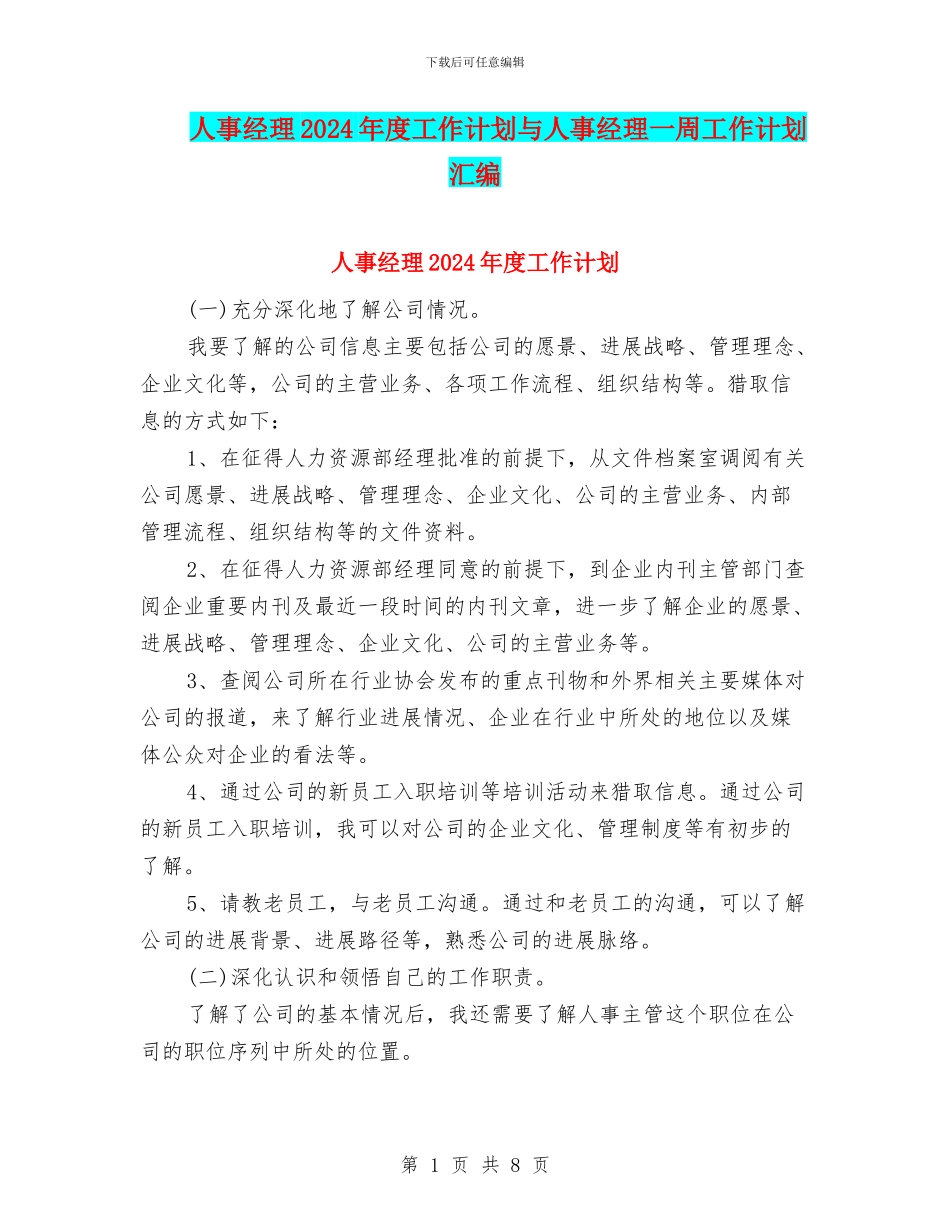 下载后可任意编辑

人事经理2024年度工作计划与人事经理一周工作计划汇编

人事经理2024年度工作计划

(一)充分深化地了解公司情况。

我要了解的公司信息主要包括公司的愿景、进展战略、管理理念、企业文化等，公司的主营业务、各项工作流程、组织结构等。猎取信息的方式如下：

1、在征得人力资源部经理批准的前提下，从文件档案室调阅有关公司愿景、进展战略、管理理念、企业文化、公司的主营业务、内部管理流程、组织结构等的文件资料。

2、在征得人力资源部经理同意的前提下，到企业内刊主管部门查阅企业重要内刊及最近一段时间的内刊文章，进一步了解企业的愿景、进展战略、管理理念、企业文化、公司的主营业务等。

3、查阅公司所在行业协会发布的重点刊物和外界相关主要媒体对公司的报道，来了解行业进展情况、企业在行业中所处的地位以及媒体公众对企业的看法等。

4、通过公司的新员工入职培训等培训活动来猎取信息。通过公司的新员工入职培训，我可以对公司的企业文化、管理制度等有初步的了解。

5、请教老员工，与老员工沟通。通过和老员工的沟通，可以了解公司的进展背景、进展路径等，熟悉公司的进展脉络。

(二)深化认识和领悟自己的工作职责。

了解了公司的基本情况后，我还需要了解人事主管这个职位在公司的职位序列中所处的位置。

第 1 页 共 8 页